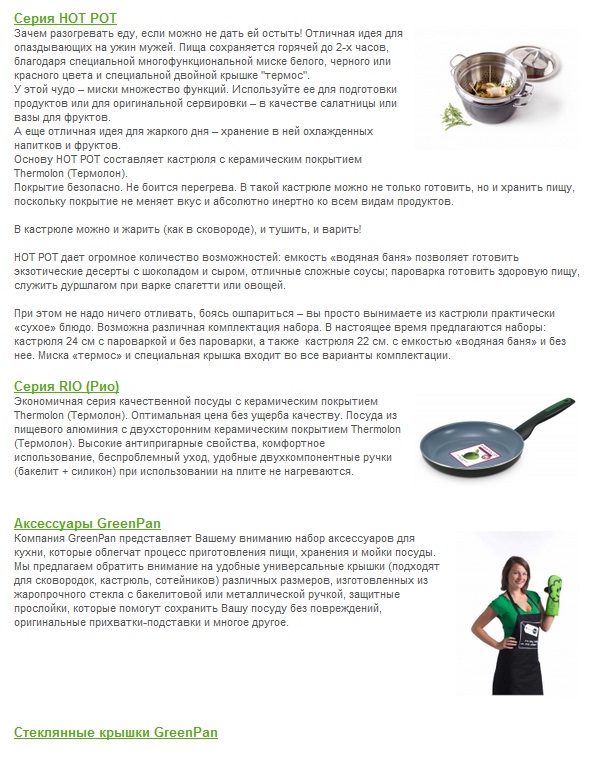 Серия HOT POT
Зачем разогревать еду, если можно не дать ей остыть! Отличная идея для опаздывающих на ужин мужей. Пища сохраняется горячей до 2-х часов, благодаря специальной многофункциональной миске белого, черного или красного цвета и специальной двойной крышке "термос".
У этой чудо – миски множество функций. Используйте ее для подготовки продуктов или для оригинальной сервировки – в качестве салатницы или вазы для фруктов.
А еще отличная идея для жаркого дня – хранение в ней охлажденных напитков и фруктов.
Основу HOT POT составляет кастрюля с керамическим покрытием Thermolon (Термолон).
Покрытие безопасно. Не боится перегрева. В такой кастрюле можно не только готовить, но и хранить пищу, поскольку покрытие не меняет вкус и абсолютно инертно ко всем видам продуктов.

В кастрюле можно и жарить (как в сковороде), и тушить, и варить!

HOT POT дает огромное количество возможностей: емкость «водяная баня» позволяет готовить экзотические десерты с шоколадом и сыром, отличные сложные соусы; пароварка готовить здоровую пищу, служить дуршлагом при варке спагетти или овощей.

При этом не надо ничего отливать, боясь ошпариться – вы просто вынимаете из кастрюли практически «сухое» блюдо. Возможна различная комплектация набора. В настоящее время предлагаются наборы: кастрюля 24 см с пароваркой и без пароварки, а также кастрюля 22 см. с емкостью «водяная баня» и без нее. Миска «термос» и специальная крышка входит во все варианты комплектации.

Серия RIO (Рио)
Экономичная серия качественной посуды с керамическим покрытием Thermolon (Термолон). Оптимальная цена без ущерба качеству. Посуда из пищевого алюминия с двухсторонним керамическим покрытием Thermolon (Термолон). Высокие антипригарные свойства, комфортное использование, беспроблемный уход, удобные двухкомпонентные ручки (бакелит + силикон) при использовании на плите не нагреваются.

Аксессуары GreenPan
Компания GreenPan представляет Вашему вниманию набор аксессуаров для кухни, которые облегчат процесс приготовления пищи, хранения и мойки посуды. Мы предлагаем обратить внимание на удобные универсальные крышки (подходят для сковородок, кастрюль, сотейников) различных размеров, изготовленных из жаропрочного стекла с бакелитовой или металлической ручкой, защитные прослойки, которые помогут сохранить Вашу посуду без повреждений, оригинальные прихватки-подставки и многое другое.

Стеклянные крышки GreenPan